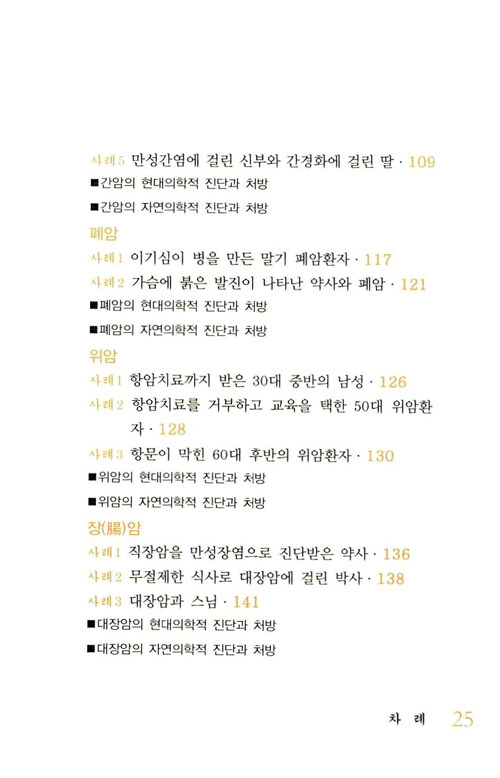 사례5 만성간염에 걸린 신부와 간경화에 걸린 딸 · 109
■간암의 현대의학적 진단과 처방
■간암의 자연의학적 진단과 처방

폐암
사례1 이기심이 병을 만든 말기 폐암환자 · 117
사례2 가슴에 붉은 발진이 나타난 약사와 폐암 · 121
■폐암의 현대의학적 진단과 처방
■폐암의 자연의학적 진단과 처방

위암
사례1 항암치료까지 받은 30대 중반의 남성 · 126
사례2 항암치료를 거부하고 교육을 택한 50대 위암환자 · 128
사례3 항문이 막힌 60대 후반의 위암환자 · 130
■위암의 현대의학적 진단과 처방
■위암의 자연의학적 진단과 처방

장(腸)암
사례1 직장암을 만성장염으로 진단받은 약사 · 136
사례2 무절제한 식사로 대장암에 걸린 박사 · 138
사례3 대장암과 스님 · 141
■대장암의 현대의학적 진단과 처방
■대장암의 자연의학적 진단과 처방

차 례 25